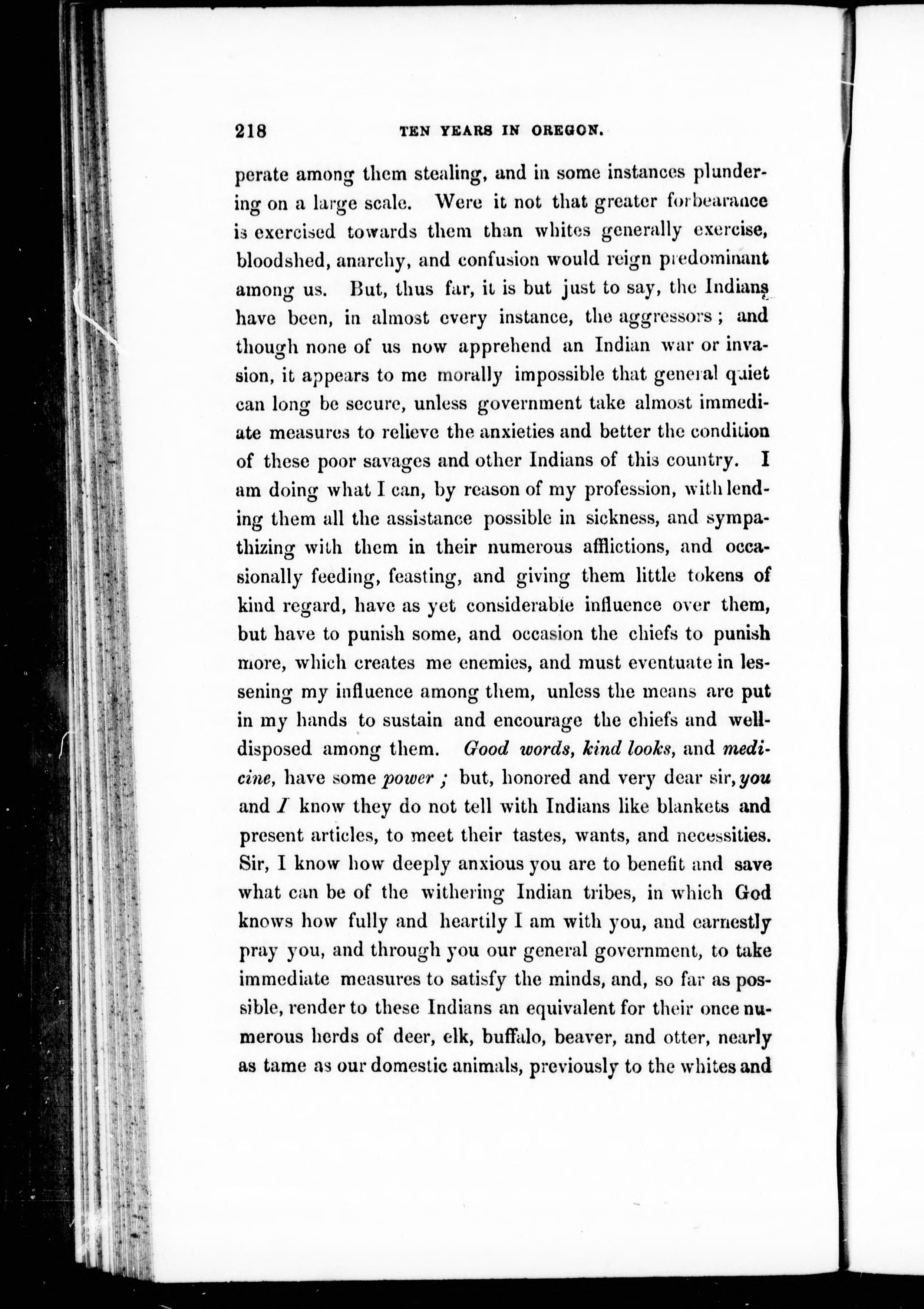 218 TEN YEARS IN OREGON.

perate among them stealing, and in some instances plundering on a large scale. Were it not that greater forbearance is exercised towards them than whites generally exercise, bloodshed, anarchy, and confusion would reign predominant among us. But, thus far, it is but just to say, the Indians have been, in almost every instance, the aggressors; and though none of us now apprehend an Indian war or invasion, it appears to me morally impossible that general quiet can long be secure, unless government take almost immediate measures to relieve the anxieties and better the condition of these poor savages and other Indians of this country. I am doing what I can, by reason of my profession, with lending them all the assistance possible in sickness, and sympathizing with them in their numerous afflictions, and occasionally feeding, feasting, and giving them little tokens of kind regard, have as yet considerable influence over them, but have to punish some, and occasion the chiefs to punish more, which creates me enemies, and must eventuate in lessening my influence among them, unless the means are put in my hands to sustain and encourage the chiefs and well-disposed among them. Good words, kind looks, and medicine, have some power; but, honored and very dear sir, you and I know they do not tell with Indians like blankets and present articles, to meet their tastes, wants, and necessities. Sir, I know how deeply anxious you are to benefit and save what can be of the withering Indian tribes, in which God knows how fully and heartily I am with you, and earnestly pray you, and through you our general government, to take immediate measures to satisfy the minds, and, so far as possible, render to these Indians an equivalent for their once numerous herds of deer, elk, buffalo, beaver, and otter, nearly as tame as our domestic animals, previously to the whites and